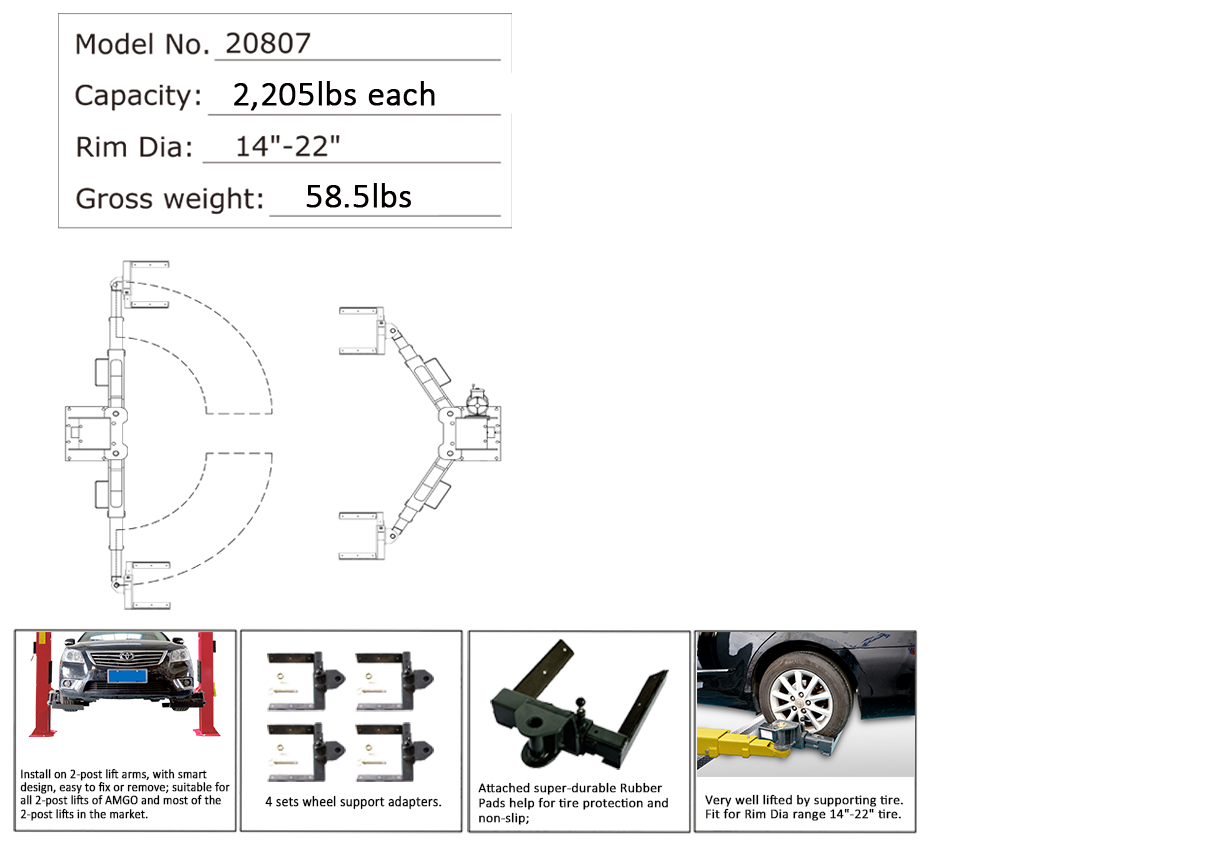 Model No. 20807

Capacity: 2,205lbs each

Rim Dia: 14"-22"

Gross weight: 58.5lbs

Install on 2-post lift arms, with smart design, easy to fix or remove; suitable for all 2-post lifts of AMGO and most of the 2-post lifts in the market.

4 sets wheel support adapters.

Attached super-durable Rubber Pads help for tire protection and non-slip;

Very well lifted by supporting tire. Fit for Rim Dia range 14"-22" tire.